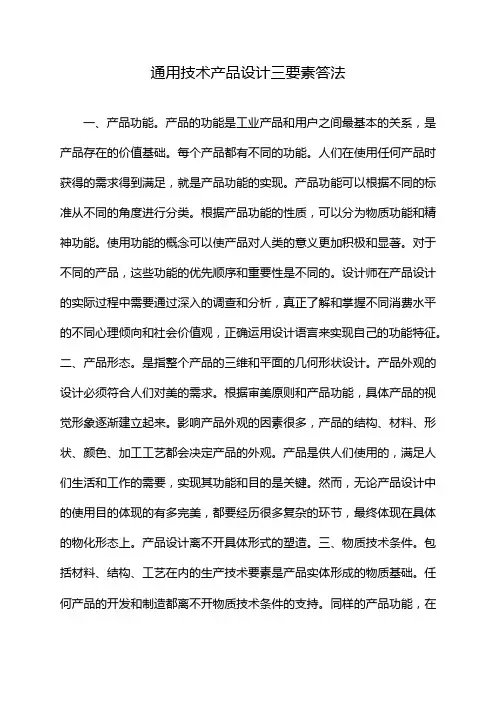 通用技术产品设计三要素答法

一、产品功能。产品的功能是工业产品和用户之间最基本的关系，是产品存在的价值基础。每个产品都有不同的功能。人们在使用任何产品时获得的需求得到满足，就是产品功能的实现。产品功能可以根据不同的标准从不同的角度进行分类。根据产品功能的性质，可以分为物质功能和精神功能。使用功能的概念可以使产品对人类的意义更加积极和显著。对于不同的产品，这些功能的优先顺序和重要性是不同的。设计师在产品设计的实际过程中需要通过深入的调查和分析，真正了解和掌握不同消费水平的不同心理倾向和社会价值观，正确运用设计语言来实现自己的功能特征。二、产品形态。是指整个产品的三维和平面的几何形状设计。产品外观的设计必须符合人们对美的需求。根据审美原则和产品功能，具体产品的视觉形象逐渐建立起来。影响产品外观的因素很多，产品的结构、材料、形状、颜色、加工工艺都会决定产品的外观。产品是供人们使用的，满足人们生活和工作的需要，实现其功能和目的是关键。然而，无论产品设计中的使用目的体现的有多完美，都要经历很多复杂的环节，最终体现在具体的物化形态上。产品设计离不开具体形式的塑造。三、物质技术条件。包括材料、结构、工艺在内的生产技术要素是产品实体形成的物质基础。任何产品的开发和制造都离不开物质技术条件的支持。同样的产品功能，在